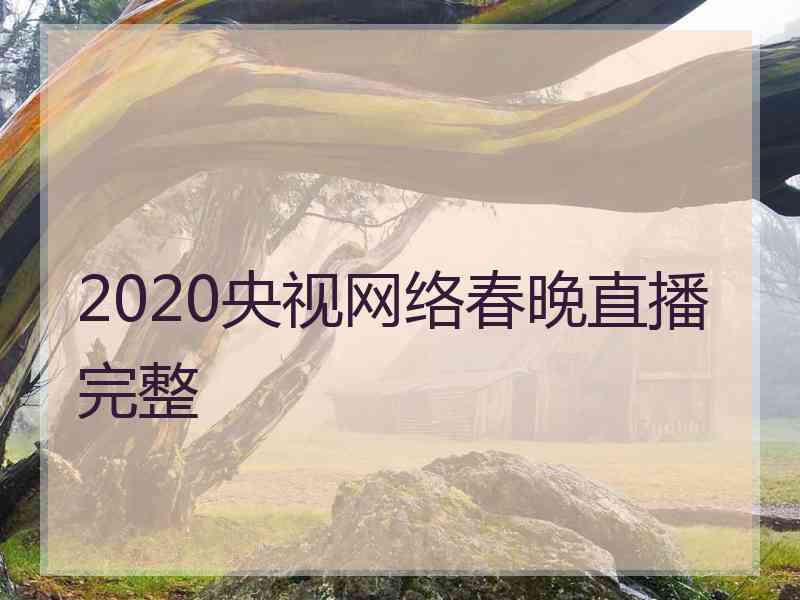 2020央视网络春晚直播完整